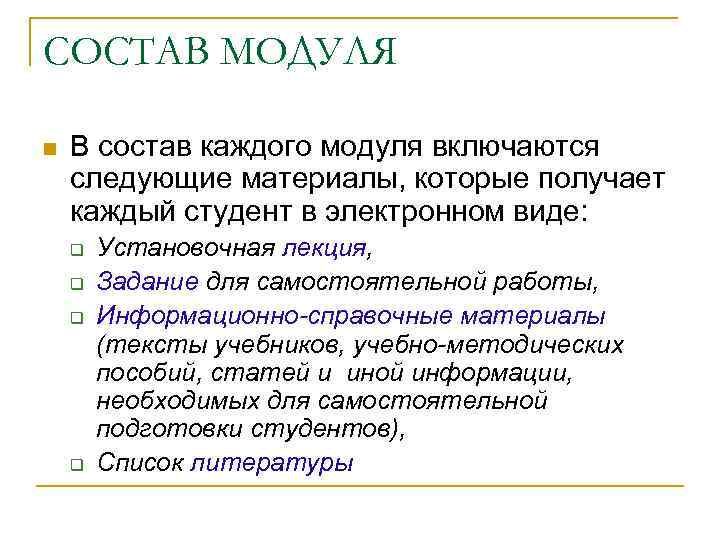 СОСТАВ МОДУЛЯ

В состав каждого модуля включаются следующие материалы, которые получает каждый студент в электронном виде:

Установочная лекция,

Задание для самостоятельной работы,

Информационно-справочные материалы (тексты учебников, учебно-методических пособий, статей и иной информации, необходимых для самостоятельной подготовки студентов),

Список литературы